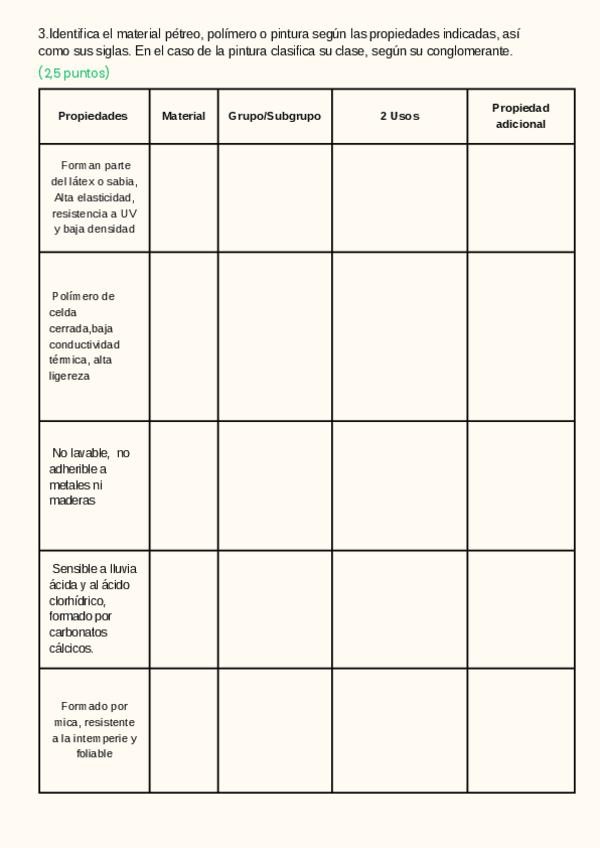 3.Identifica el material pétreo, polímero o pintura según las propiedades indicadas, así como sus siglas. En el caso de la pintura clasifica su clase, según su conglomerante.
(2,5 puntos)

| Propiedades | Material | Grupo/Subgrupo | 2 Usos | Propiedad adicional |
|---|---|---|---|---|
| Forman parte del látex o sabia, Alta elasticidad, resistencia a UV y baja densidad | | | | |
| Polímero de celda cerrada,baja conductividad térmica, alta ligereza | | | | |
| No lavable, no adherible a metales ni maderas | | | | |
| Sensible a lluvia ácida y al ácido clorhídrico, formado por carbonatos cálcicos. | | | | |
| Formado por mica, resistente a la intemperie y foliable | | | | |